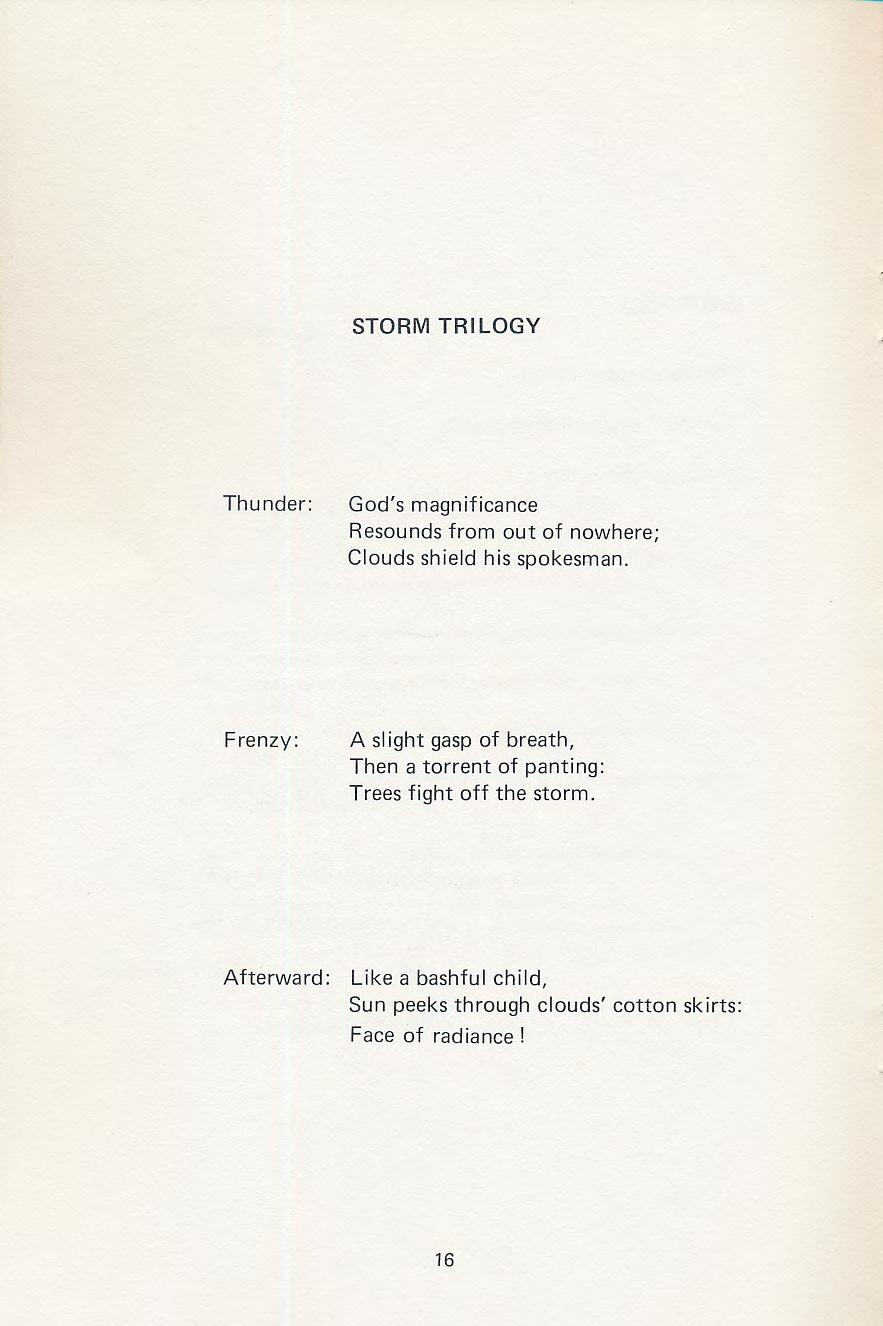 STORM TRILOGY

Thunder: God's magnificance
Resounds from out of nowhere;
Clouds shield his spokesman.

Frenzy: A slight gasp of breath,
Then a torrent of panting:
Trees fight off the storm.

Afterward: Like a bashful child,
Sun peeks through clouds' cotton skirts:
Face of radiance !

16